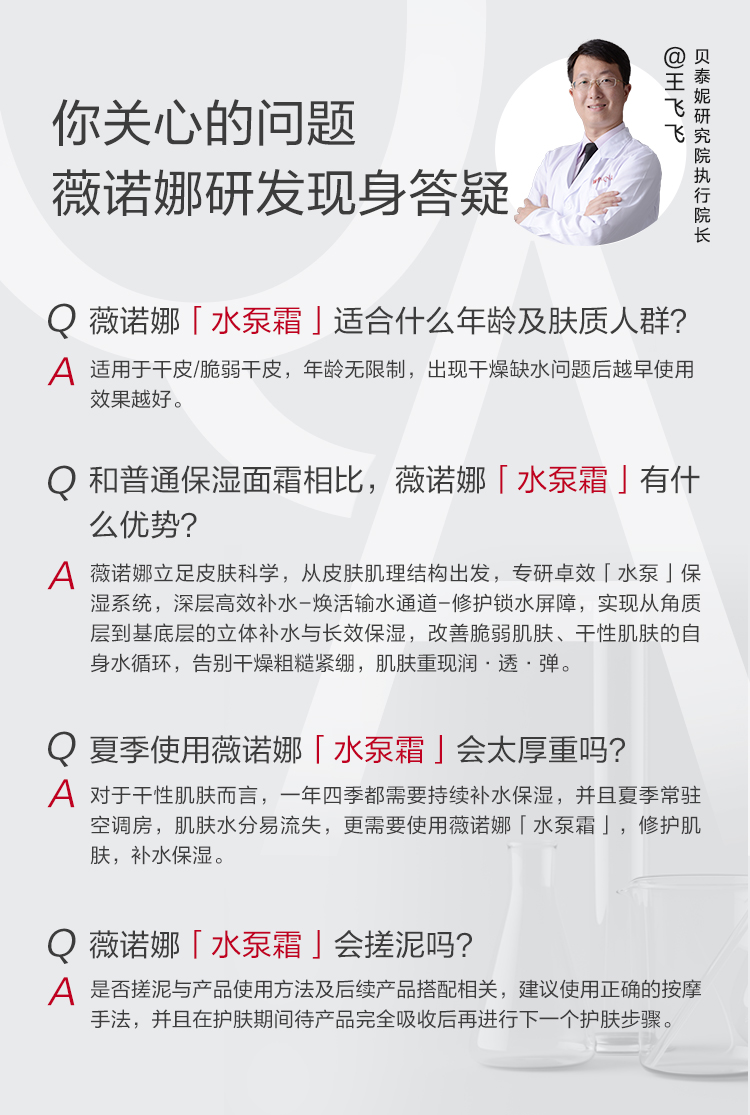 你关心的问题
薇诺娜研发现身答疑

@王飞飞
贝泰妮研究院执行院长

Q 薇诺娜「水泵霜」适合什么年龄及肤质人群?
A 适用于干皮/脆弱干皮，年龄无限制，出现干燥缺水问题后越早使用效果越好。

Q 和普通保湿面霜相比，薇诺娜「水泵霜」有什么优势?
A 薇诺娜立足皮肤科学，从皮肤肌理结构出发，专研卓效「水泵」保湿系统，深层高效补水-焕活输水通道-修护锁水屏障，实现从角质层到基底层的立体补水与长效保湿，改善脆弱肌肤、干性肌肤的自身水循环，告别干燥粗糙紧绷，肌肤重现润·透·弹。

Q 夏季使用薇诺娜「水泵霜」会太厚重吗?
A 对于干性肌肤而言，一年四季都需要持续补水保湿，并且夏季常驻空调房，肌肤水分易流失，更需要使用薇诺娜「水泵霜」，修护肌肤，补水保湿。

Q 薇诺娜「水泵霜」会搓泥吗?
A 是否搓泥与产品使用方法及后续产品搭配相关，建议使用正确的按摩手法，并且在护肤期间待产品完全吸收后再进行下一个护肤步骤。